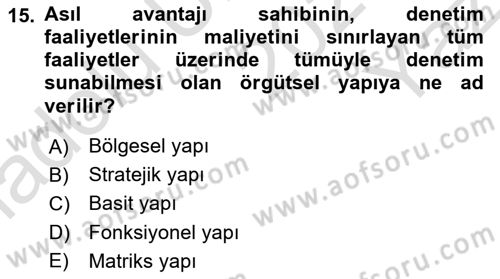 15. Asıl avantajı sahibinin, denetim faaliyetlerinin maliyetini sınırlayan tüm faaliyetler üzerinde tümüyle denetim sunabilmesi olan örgütsel yapıya ne ad verilir?

A) Bölgesel yapı
B) Stratejik yapı
C) Basit yapı
D) Fonksiyonel yapı
E) Matriks yapı

www.aofsoru.com
www.aofsoru.com
www.aofsoru.com
www.aofsoru.com
www.aofsoru.com